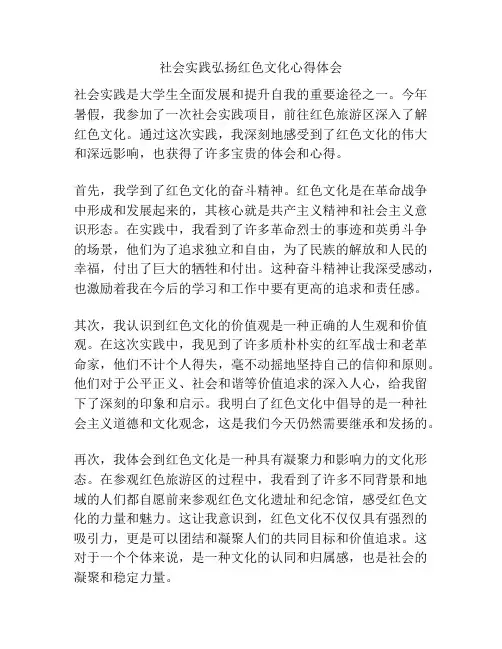 社会实践弘扬红色文化心得体会

社会实践是大学生全面发展和提升自我的重要途径之一。今年暑假，我参加了一次社会实践项目，前往红色旅游区深入了解红色文化。通过这次实践，我深刻地感受到了红色文化的伟大和深远影响，也获得了许多宝贵的体会和心得。

首先，我学到了红色文化的奋斗精神。红色文化是在革命战争中形成和发展起来的，其核心就是共产主义精神和社会主义意识形态。在实践中，我看到了许多革命烈士的事迹和英勇斗争的场景，他们为了追求独立和自由，为了民族的解放和人民的幸福，付出了巨大的牺牲和付出。这种奋斗精神让我深受感动，也激励着我在今后的学习和工作中要有更高的追求和责任感。

其次，我认识到红色文化的价值观是一种正确的人生观和价值观。在这次实践中，我见到了许多质朴朴实的红军战士和老革命家，他们不计个人得失，毫不动摇地坚持自己的信仰和原则。他们对于公平正义、社会和谐等价值追求的深入人心，给我留下了深刻的印象和启示。我明白了红色文化中倡导的是一种社会主义道德和文化观念，这是我们今天仍然需要继承和发扬的。

再次，我体会到红色文化是一种具有凝聚力和影响力的文化形态。在参观红色旅游区的过程中，我看到了许多不同背景和地域的人们都自愿前来参观红色文化遗址和纪念馆，感受红色文化的力量和魅力。这让我意识到，红色文化不仅仅具有强烈的吸引力，更是可以团结和凝聚人们的共同目标和价值追求。这对于一个个体来说，是一种文化的认同和归属感，也是社会的凝聚和稳定力量。